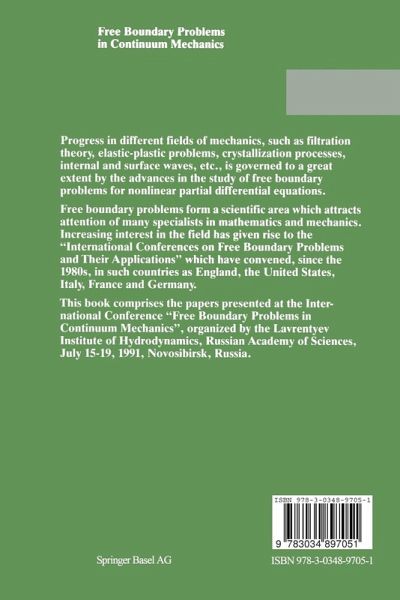 Free Boundary Problems in Continuum Mechanics

Progress in different fields of mechanics, such as filtration theory, elastic-plastic problems, crystallization processes, internal and surface waves, etc., is governed to a great extent by the advances in the study of free boundary problems for nonlinear partial differential equations.

Free boundary problems form a scientific area which attracts attention of many specialists in mathematics and mechanics. Increasing interest in the field has given rise to the "International Conferences on Free Boundary Problems and Their Applications" which have convened, since the 1980s, in such countries as England, the United States, Italy, France and Germany.

This book comprises the papers presented at the International Conference "Free Boundary Problems in Continuum Mechanics", organized by the Lavrentyev Institute of Hydrodynamics, Russian Academy of Sciences, July 15-19, 1991, Novosibirsk, Russia.

ISBN 978-3-0348-9705-1

9 783034 897051

Springer Basel AG

ISBN 978-3-0348-9705-1